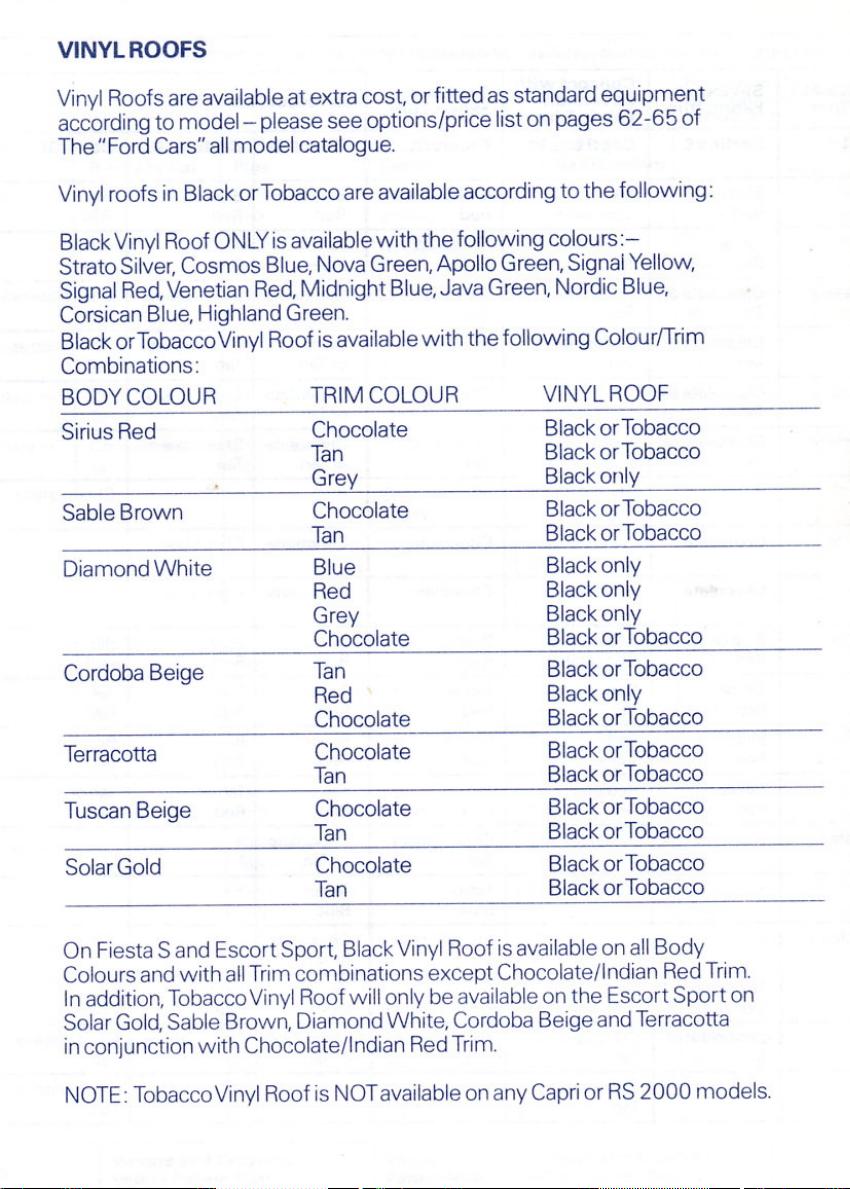 VINYL ROOFS

Vinyl Roofs are available at extra cost, or fitted as standard equipment according to model – please see options/price list on pages 62-65 of The "Ford Cars" all model catalogue.

Vinyl roofs in Black or Tobacco are available according to the following:

Black Vinyl Roof ONLY is available with the following colours:– Strato Silver, Cosmos Blue, Nova Green, Apollo Green, Signal Yellow, Signal Red, Venetian Red, Midnight Blue, Java Green, Nordic Blue, Corsican Blue, Highland Green.
Black or Tobacco Vinyl Roof is available with the following Colour/Trim Combinations:

| BODY COLOUR | TRIM COLOUR | VINYL ROOF |
|---|---|---|
| Sirius Red | Chocolate | Black or Tobacco |
| | Tan | Black or Tobacco |
| | Grey | Black only |
| Sable Brown | Chocolate | Black or Tobacco |
| | Tan | Black or Tobacco |
| Diamond White | Blue | Black only |
| | Red | Black only |
| | Grey | Black only |
| | Chocolate | Black or Tobacco |
| Cordoba Beige | Tan | Black or Tobacco |
| | Red | Black only |
| | Chocolate | Black or Tobacco |
| Terracotta | Chocolate | Black or Tobacco |
| | Tan | Black or Tobacco |
| Tuscan Beige | Chocolate | Black or Tobacco |
| | Tan | Black or Tobacco |
| Solar Gold | Chocolate | Black or Tobacco |
| | Tan | Black or Tobacco |

On Fiesta S and Escort Sport, Black Vinyl Roof is available on all Body Colours and with all Trim combinations except Chocolate/Indian Red Trim. In addition, Tobacco Vinyl Roof will only be available on the Escort Sport on Solar Gold, Sable Brown, Diamond White, Cordoba Beige and Terracotta in conjunction with Chocolate/Indian Red Trim.

NOTE: Tobacco Vinyl Roof is NOT available on any Capri or RS 2000 models.